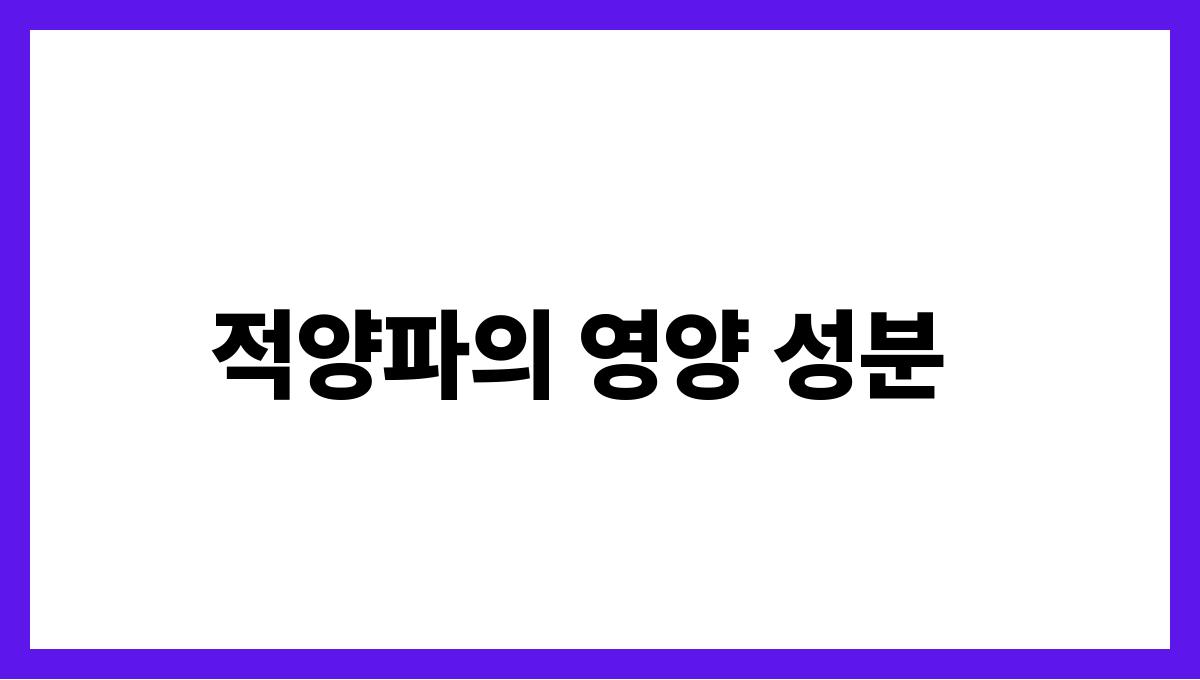 적양파의 영양 성분